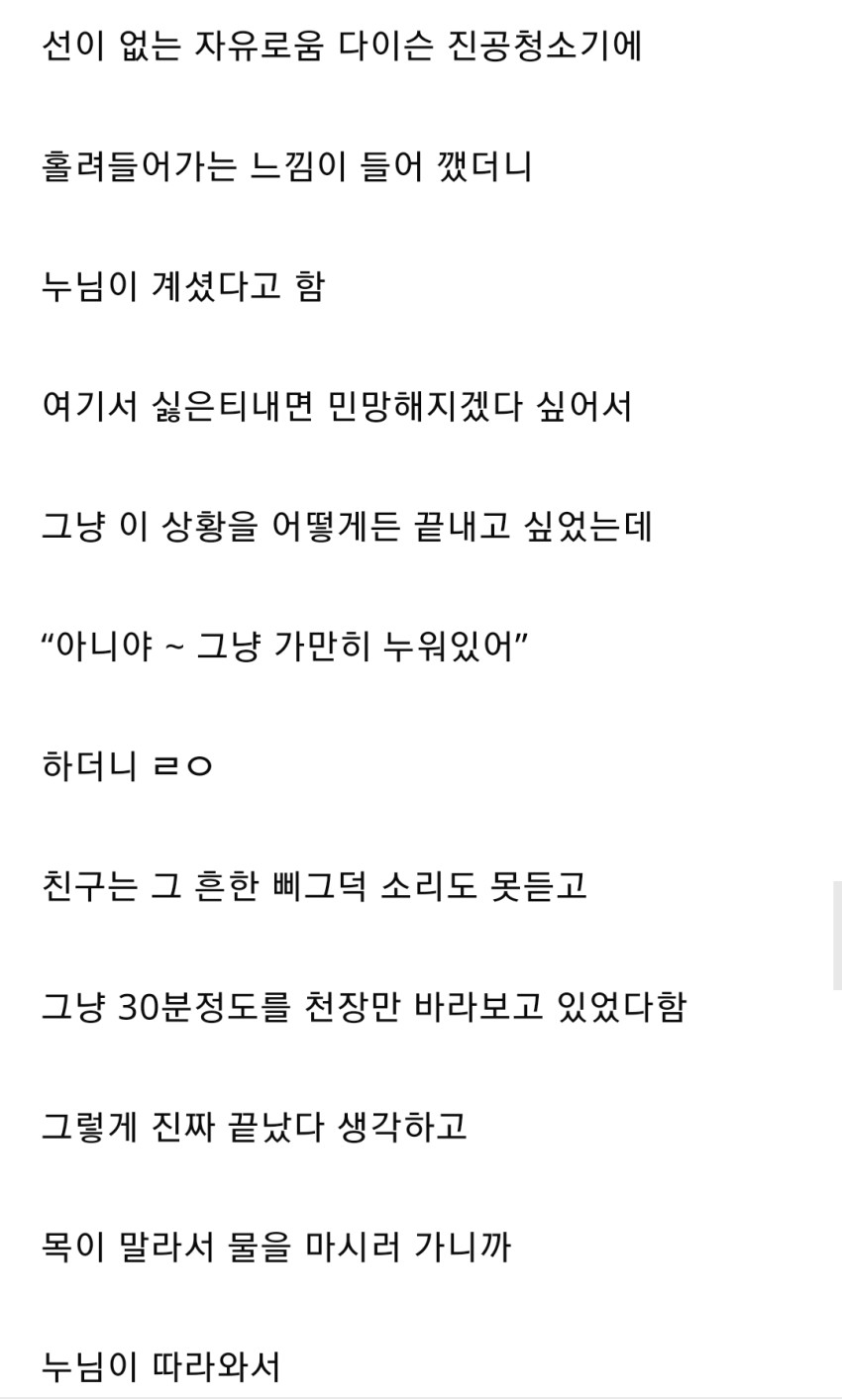 선이 없는 자유로움 다이슨 진공청소기에

홀려들어가는 느낌이 들어 깼더니

누님이 계셨다고 함

여기서 싫은티내면 민망해지겠다 싶어서

그냥 이 상황을 어떻게든 끝내고 싶었는데

“아니야 ~ 그냥 가만히 누워있어”

하더니 ㄹㅇ

친구는 그 흔한 삐그덕 소리도 못듣고

그냥 30분정도를 천장만 바라보고 있었다함

그렇게 진짜 끝났다 생각하고

목이 말라서 물을 마시러 가니까

누님이 따라와서